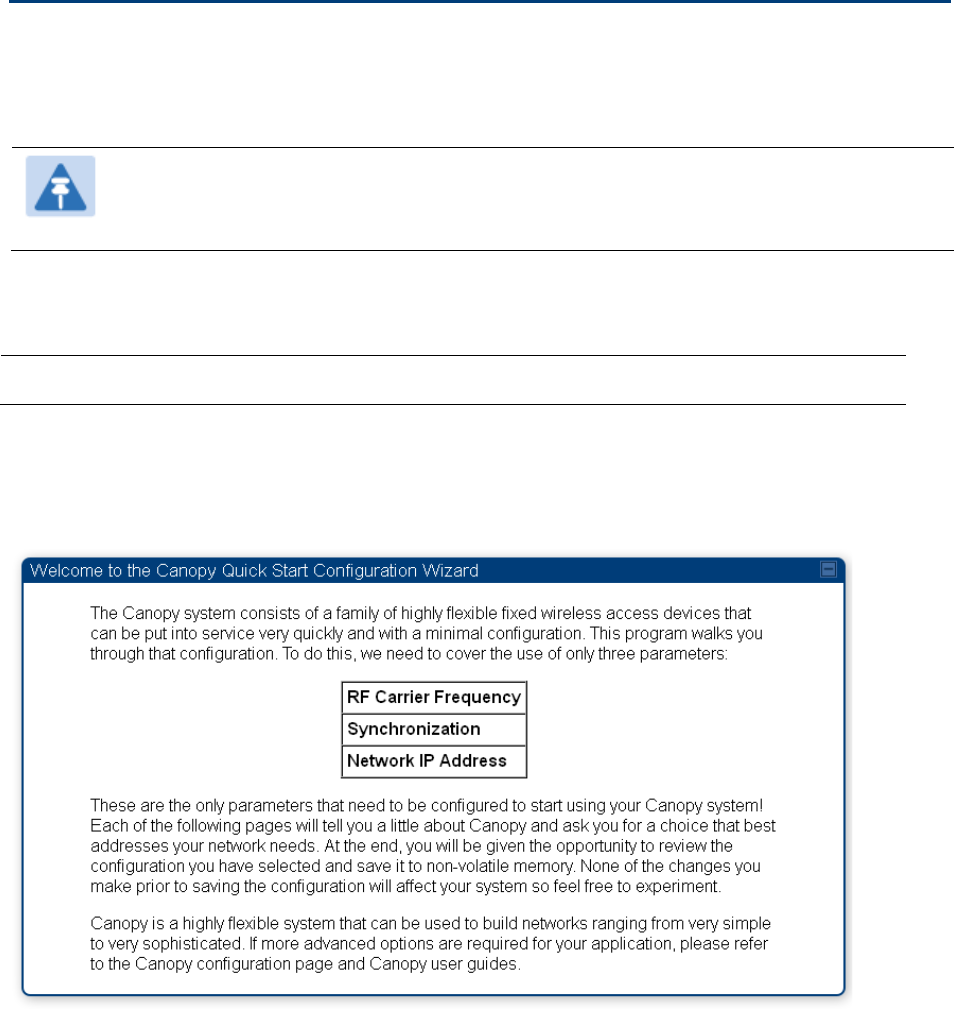 Welcome to the Canopy Quick Start Configuration Wizard

The Canopy system consists of a family of highly flexible fixed wireless access devices that can be put into service very quickly and with a minimal configuration. This program walks you through that configuration. To do this, we need to cover the use of only three parameters:

| RF Carrier Frequency |
|---|
| Synchronization |
| Network IP Address |

These are the only parameters that need to be configured to start using your Canopy system! Each of the following pages will tell you a little about Canopy and ask you for a choice that best addresses your network needs. At the end, you will be given the opportunity to review the configuration you have selected and save it to non-volatile memory. None of the changes you make prior to saving the configuration will affect your system so feel free to experiment.

Canopy is a highly flexible system that can be used to build networks ranging from very simple to very sophisticated. If more advanced options are required for your application, please refer to the Canopy configuration page and Canopy user guides.